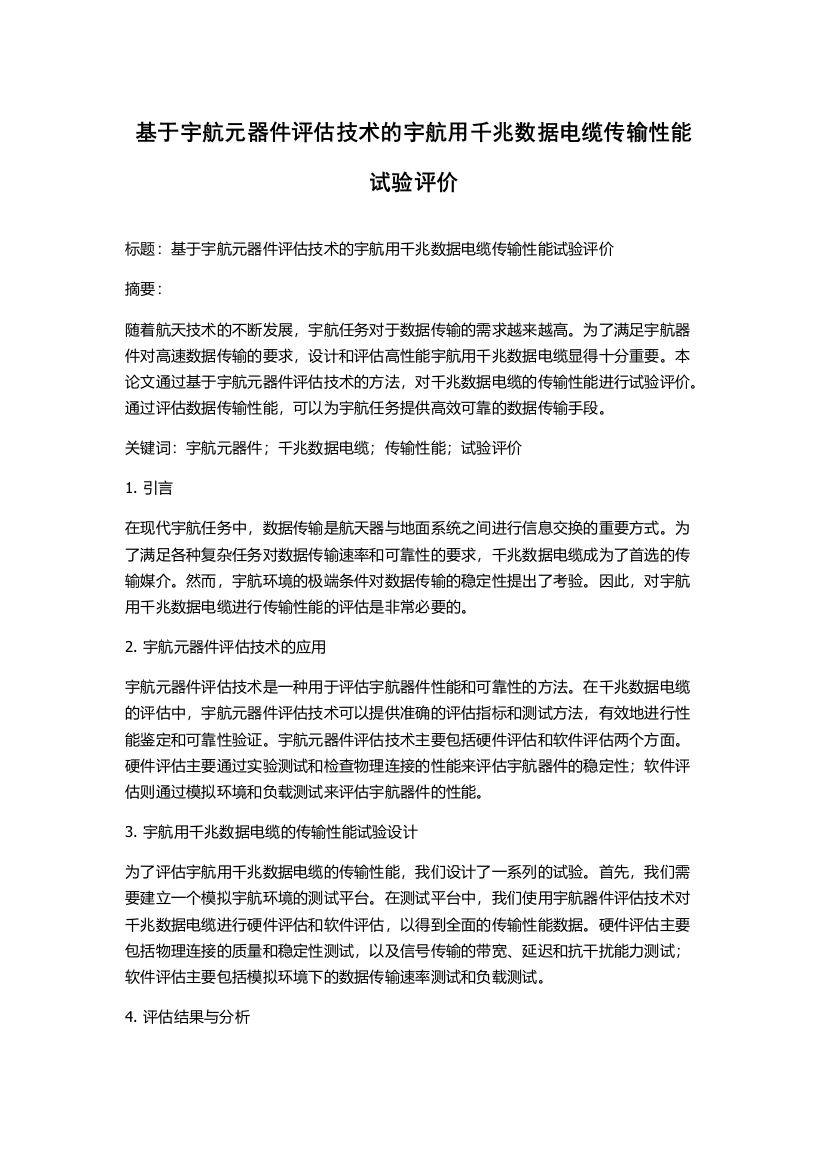 基于宇航元器件评估技术的宇航用千兆数据电缆传输性能试验评价

标题：基于宇航元器件评估技术的宇航用千兆数据电缆传输性能试验评价

摘要：

随着航天技术的不断发展，宇航任务对于数据传输的需求越来越高。为了满足宇航器件对高速数据传输的要求，设计和评估高性能宇航用千兆数据电缆显得十分重要。本论文通过基于宇航元器件评估技术的方法，对千兆数据电缆的传输性能进行试验评价。通过评估数据传输性能，可以为宇航任务提供高效可靠的数据传输手段。

关键词：宇航元器件；千兆数据电缆；传输性能；试验评价

1. 引言

在现代宇航任务中，数据传输是航天器与地面系统之间进行信息交换的重要方式。为了满足各种复杂任务对数据传输速率和可靠性的要求，千兆数据电缆成为了首选的传输媒介。然而，宇航环境的极端条件对数据传输的稳定性提出了考验。因此，对宇航用千兆数据电缆进行传输性能的评估是非常必要的。

2. 宇航元器件评估技术的应用

宇航元器件评估技术是一种用于评估宇航器件性能和可靠性的方法。在千兆数据电缆的评估中，宇航元器件评估技术可以提供准确的评估指标和测试方法，有效地进行性能鉴定和可靠性验证。宇航元器件评估技术主要包括硬件评估和软件评估两个方面。硬件评估主要通过实验测试和检查物理连接的性能来评估宇航器件的稳定性；软件评估则通过模拟环境和负载测试来评估宇航器件的性能。

3. 宇航用千兆数据电缆的传输性能试验设计

为了评估宇航用千兆数据电缆的传输性能，我们设计了一系列的试验。首先，我们需要建立一个模拟宇航环境的测试平台。在测试平台中，我们使用宇航器件评估技术对千兆数据电缆进行硬件评估和软件评估，以得到全面的传输性能数据。硬件评估主要包括物理连接的质量和稳定性测试，以及信号传输的带宽、延迟和抗干扰能力测试；软件评估主要包括模拟环境下的数据传输速率测试和负载测试。

4. 评估结果与分析